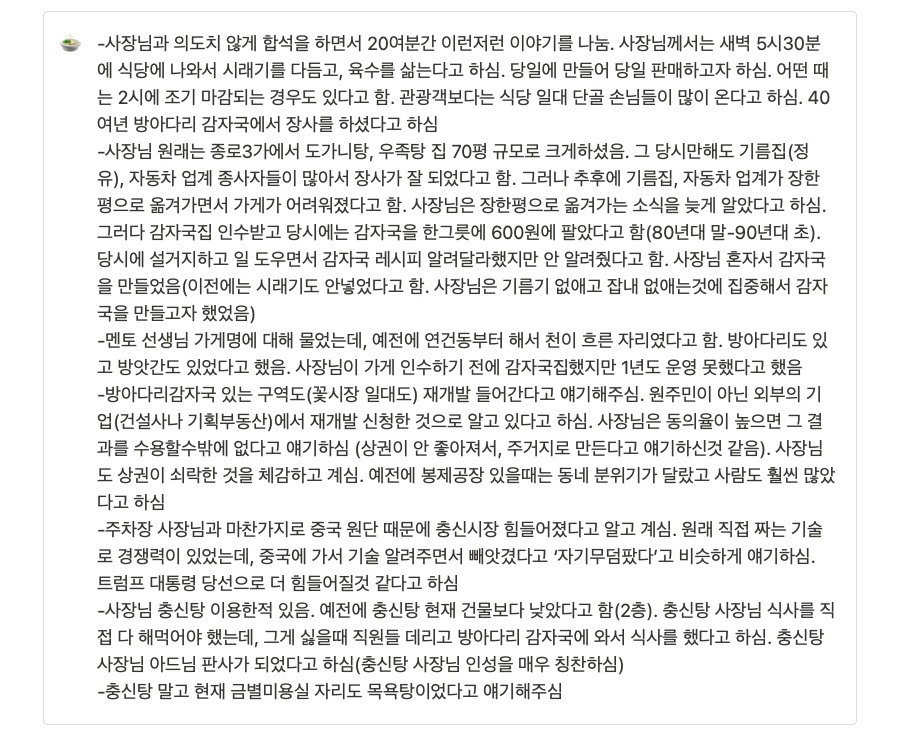 -사장님과 의도치 않게 합석을 하면서 20여분간 이런저런 이야기를 나눔. 사장님께서는 새벽 5시30분에 식당에 나와서 시래기를 다듬고, 육수를 삶는다고 하심. 당일에 만들어 당일 판매하고자 하심. 어떤 때는 2시에 조기 마감되는 경우도 있다고 함. 관광객보다는 식당 일대 단골 손님들이 많이 온다고 하심. 40여년 방아다리 감자국에서 장사를 하셨다고 하심
-사장님 원래는 종로3가에서 도가니탕, 우족탕 집 70평 규모로 크게하셨음. 그 당시만해도 기름집(정유), 자동차 업계 종사자들이 많아서 장사가 잘 되었다고 함. 그러나 추후에 기름집, 자동차 업계가 장한평으로 옮겨가면서 가게가 어려워졌다고 함. 사장님은 장한평으로 옮겨가는 소식을 늦게 알았다고 하심. 그러다 감자국집 인수받고 당시에는 감자국을 한그릇에 600원에 팔았다고 함(80년대 말-90년대 초). 당시에 설거지하고 일 도우면서 감자국 레시피 알려달라했지만 안 알려줬다고 함. 사장님 혼자서 감자국을 만들었음(이전에는 시래기도 안넣었다고 함. 사장님은 기름기 없애고 잡내 없애는것에 집중해서 감자국을 만들고자 했었음)
-멘토 선생님 가게명에 대해 물었는데, 예전에 연건동부터 해서 천이 흐른 자리였다고 함. 방아다리도 있고 방앗간도 있었다고 했음. 사장님이 가게 인수하기 전에 감자국집했지만 1년도 운영 못했다고 했음
-방아다리감자국 있는 구역도(꽃시장 일대도) 재개발 들어간다고 얘기해주심. 원주민이 아닌 외부의 기업(건설사나 기획부동산)에서 재개발 신청한 것으로 알고 있다고 하심. 사장님은 동의율이 높으면 그 결과를 수용할수밖에 없다고 얘기하심 (상권이 안 좋아져서, 주거지로 만든다고 얘기하신것 같음). 사장님도 상권이 쇠락한 것을 체감하고 계심. 예전에 봉제공장 있을때는 동네 분위기가 달랐고 사람도 훨씬 많았다고 하심
-주차장 사장님과 마찬가지로 중국 원단 때문에 충신시장 힘들어졌다고 알고 계심. 원래 직접 짜는 기술로 경쟁력이 있었는데, 중국에 가서 기술 알려주면서 빼앗겼다고 '자기무덤팠다'고 비슷하게 얘기하심. 트럼프 대통령 당선으로 더 힘들어질것 같다고 하심
-사장님 충신탕 이용한적 있음. 예전에 충신탕 현재 건물보다 낮았다고 함(2층). 충신탕 사장님 식사를 직접 다 해먹어야 했는데, 그게 싫을때 직원들 데리고 방아다리 감자국에 와서 식사를 했다고 하심. 충신탕 사장님 아드님 판사가 되었다고 하심(충신탕 사장님 인성을 매우 칭찬하심)
-충신탕 말고 현재 금별미용실 자리도 목욕탕이었다고 얘기해주심